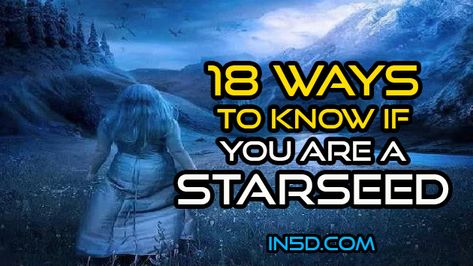 18 WAYS
TO KNOW IF
YOU ARE A
STARSEED

IN5D.COM